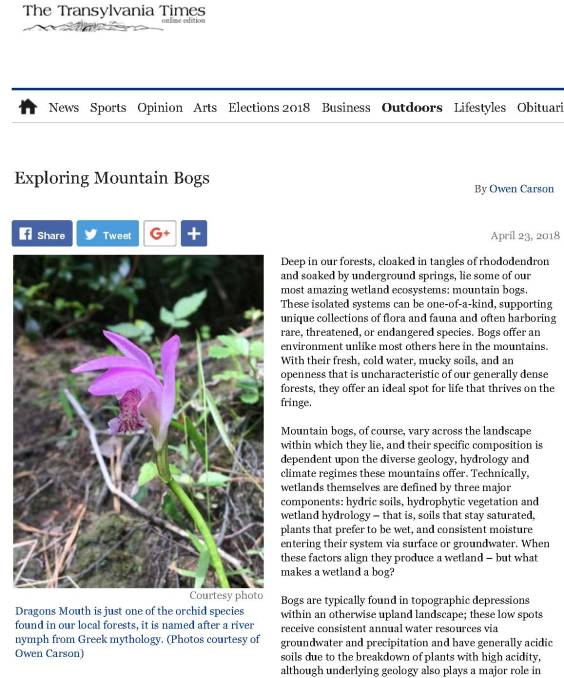 The Transylvania Times
online edition

News Sports Opinion Arts Elections 2018 Business Outdoors Lifestyles Obituari

Exploring Mountain Bogs

By Owen Carson

Share Tweet G+ +

April 23, 2018

Courtesy photo

Dragons Mouth is just one of the orchid species found in our local forests, it is named after a river nymph from Greek mythology. (Photos courtesy of Owen Carson)

Deep in our forests, cloaked in tangles of rhododendron and soaked by underground springs, lie some of our most amazing wetland ecosystems: mountain bogs. These isolated systems can be one-of-a-kind, supporting unique collections of flora and fauna and often harboring rare, threatened, or endangered species. Bogs offer an environment unlike most others here in the mountains. With their fresh, cold water, mucky soils, and an openness that is uncharacteristic of our generally dense forests, they offer an ideal spot for life that thrives on the fringe.

Mountain bogs, of course, vary across the landscape within which they lie, and their specific composition is dependent upon the diverse geology, hydrology and climate regimes these mountains offer. Technically, wetlands themselves are defined by three major components: hydric soils, hydrophytic vegetation and wetland hydrology – that is, soils that stay saturated, plants that prefer to be wet, and consistent moisture entering their system via surface or groundwater. When these factors align they produce a wetland – but what makes a wetland a bog?

Bogs are typically found in topographic depressions within an otherwise upland landscape; these low spots receive consistent annual water resources via groundwater and precipitation and have generally acidic soils due to the breakdown of plants with high acidity, although underlying geology also plays a major role in